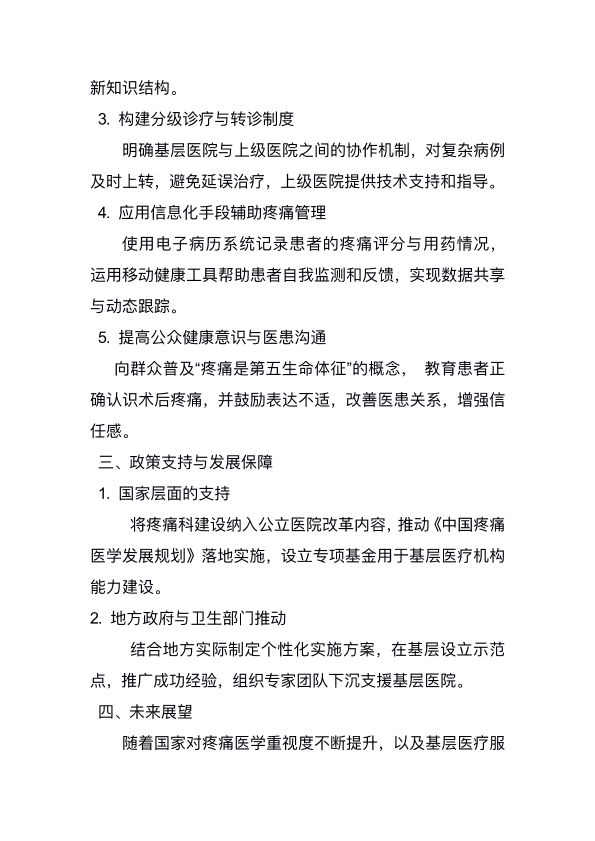 新知识结构。

3. 构建分级诊疗与转诊制度

明确基层医院与上级医院之间的协作机制，对复杂病例及时上转，避免延误治疗，上级医院提供技术支持和指导。

4. 应用信息化手段辅助疼痛管理

使用电子病历系统记录患者的疼痛评分与用药情况，运用移动健康工具帮助患者自我监测和反馈，实现数据共享与动态跟踪。

5. 提高公众健康意识与医患沟通

向群众普及“疼痛是第五生命体征”的概念， 教育患者正确认识术后疼痛，并鼓励表达不适，改善医患关系，增强信任感。

三、政策支持与发展保障

1. 国家层面的支持

将疼痛科建设纳入公立医院改革内容，推动《中国疼痛医学发展规划》落地实施，设立专项基金用于基层医疗机构能力建设。

2. 地方政府与卫生部门推动

结合地方实际制定个性化实施方案，在基层设立示范点，推广成功经验，组织专家团队下沉支援基层医院。

四、未来展望

随着国家对疼痛医学重视度不断提升，以及基层医疗服